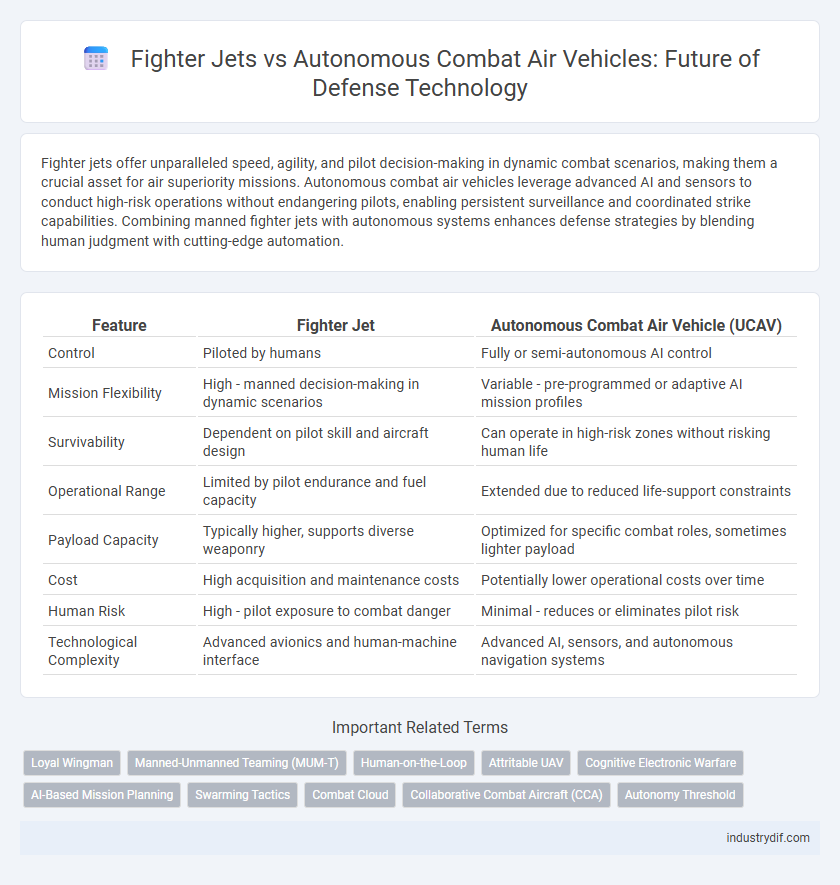 Fighter Jets vs Autonomous Combat Air Vehicles: Future of Defense Technology

Fighter jets offer unparalleled speed, agility, and pilot decision-making in dynamic combat scenarios, making them a crucial asset for air superiority missions. Autonomous combat air vehicles leverage advanced AI and sensors to conduct high-risk operations without endangering pilots, enabling persistent surveillance and coordinated strike capabilities. Combining manned fighter jets with autonomous systems enhances defense strategies by blending human judgment with cutting-edge automation.

| Feature | Fighter Jet | Autonomous Combat Air Vehicle (UCAV) |
|---|---|---|
| Control | Piloted by humans | Fully or semi-autonomous AI control |
| Mission Flexibility | High - manned decision-making in dynamic scenarios | Variable - pre-programmed or adaptive AI mission profiles |
| Survivability | Dependent on pilot skill and aircraft design | Can operate in high-risk zones without risking human life |
| Operational Range | Limited by pilot endurance and fuel capacity | Extended due to reduced life-support constraints |
| Payload Capacity | Typically higher, supports diverse weaponry | Optimized for specific combat roles, sometimes lighter payload |
| Cost | High acquisition and maintenance costs | Potentially lower operational costs over time |
| Human Risk | High - pilot exposure to combat danger | Minimal - reduces or eliminates pilot risk |
| Technological Complexity | Advanced avionics and human-machine interface | Advanced AI, sensors, and autonomous navigation systems |

Important Related Terms

Loyal Wingman
Manned-Unmanned Teaming (MUM-T)
Human-on-the-Loop
Attritable UAV
Cognitive Electronic Warfare
AI-Based Mission Planning
Swarming Tactics
Combat Cloud
Collaborative Combat Aircraft (CCA)
Autonomy Threshold

industrydif.com